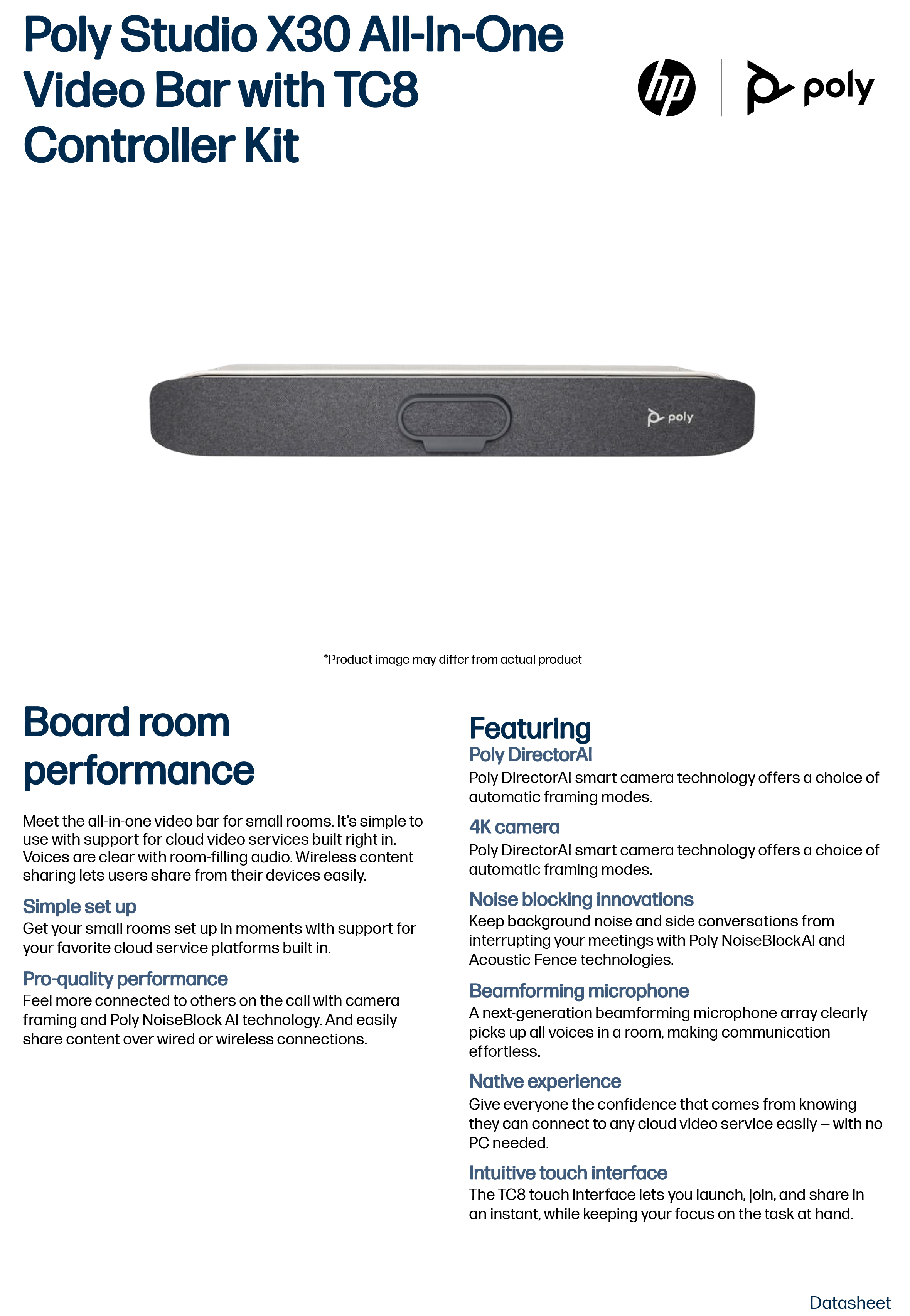 Poly Studio X30 All-In-One Video Bar with TC8 Controller Kit

hp poly

poly

*Product image may differ from actual product

Board room performance

Meet the all-in-one video bar for small rooms. It's simple to use with support for cloud video services built right in. Voices are clear with room-filling audio. Wireless content sharing lets users share from their devices easily.

Simple set up
Get your small rooms set up in moments with support for your favorite cloud service platforms built in.

Pro-quality performance
Feel more connected to others on the call with camera framing and Poly NoiseBlock AI technology. And easily share content over wired or wireless connections.

Featuring

Poly DirectorAI
Poly DirectorAI smart camera technology offers a choice of automatic framing modes.

4K camera
Poly DirectorAI smart camera technology offers a choice of automatic framing modes.

Noise blocking innovations
Keep background noise and side conversations from interrupting your meetings with Poly NoiseBlockAI and Acoustic Fence technologies.

Beamforming microphone
A next-generation beamforming microphone array clearly picks up all voices in a room, making communication effortless.

Native experience
Give everyone the confidence that comes from knowing they can connect to any cloud video service easily – with no PC needed.

Intuitive touch interface
The TC8 touch interface lets you launch, join, and share in an instant, while keeping your focus on the task at hand.

Datasheet